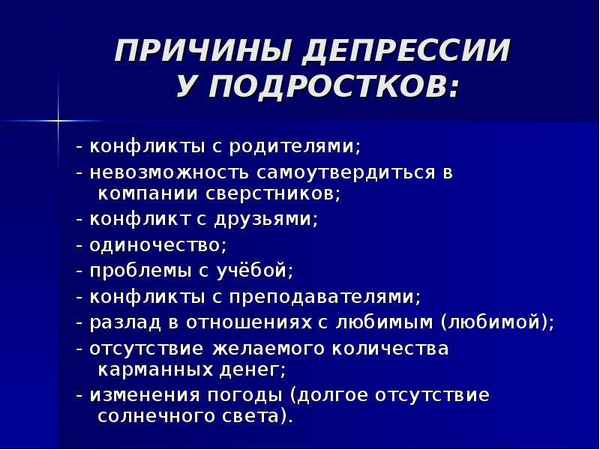 ПРИЧИНЫ ДЕПРЕССИИ У ПОДРОСТКОВ:

- конфликты с родителями;
- невозможность самоутвердиться в компании сверстников;
- конфликт с друзьями;
- одиночество;
- проблемы с учёбой;
- конфликты с преподавателями;
- разлад в отношениях с любимым (любимой);
- отсутствие желаемого количества карманных денег;
- изменения погоды (долгое отсутствие солнечного света).